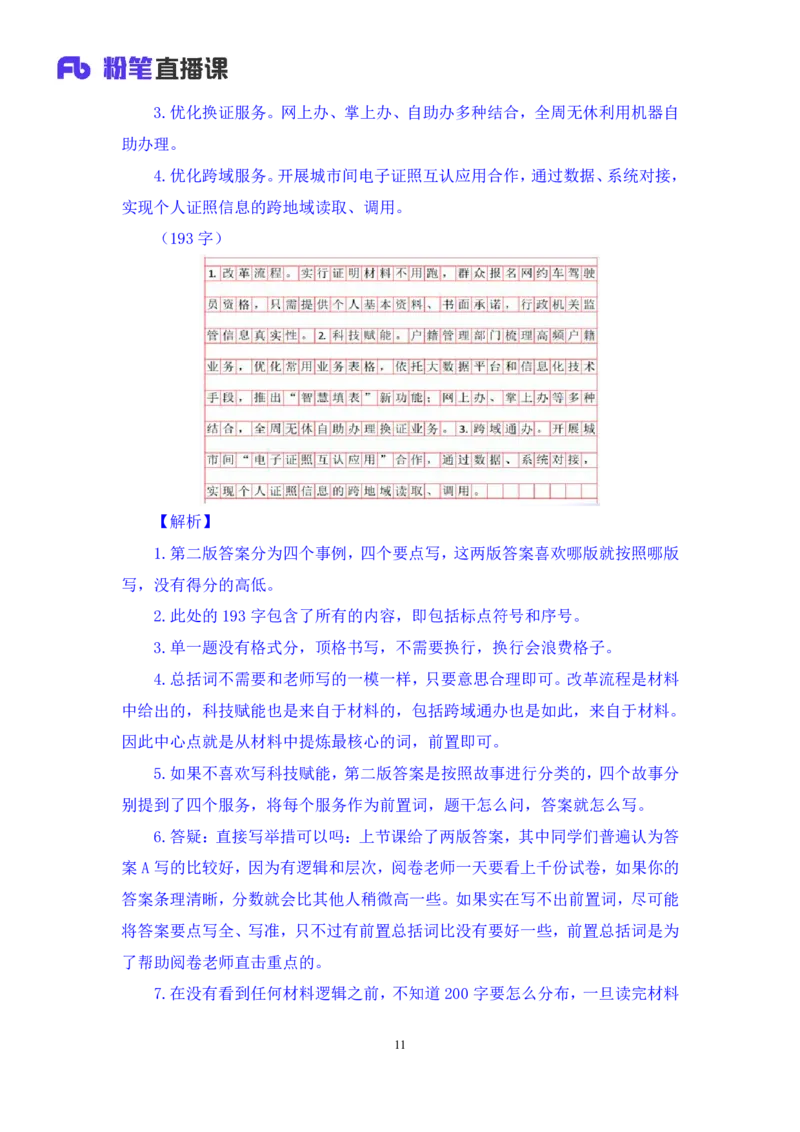 Fb 粉笔直播课

3. 优化换证服务。网上办、掌上办、自助办多种结合，全周无休利用机器自助办理。

4. 优化跨域服务。开展城市间电子证照互认应用合作，通过数据、系统对接，实现个人证照信息的跨地域读取、调用。

（193 字）

1. 改革流程。实行证明材料不用跑，群众报名网约车驾驶员资格，只需提供个人基本资料、书面承诺，行政机关监管信息真实性。2. 科技赋能。户籍管理部门梳理高频户籍业务，优化常用业务表格，依托大数据平台和信息化技术手段，推出“智慧填表”新功能；网上办、掌上办等多种结合，全周无休自助办理换证业务。3. 跨域通办。开展城市间“电子证照互认应用”合作，通过数据、系统对接，实现个人证照信息的跨地域读取、调用。

【解析】

1. 第二版答案分为四个事例，四个要点写，这两版答案喜欢哪版就按照哪版写，没有得分的高低。

2. 此处的 193 字包含了所有的内容，即包括标点符号和序号。

3. 单一题没有格式分，顶格书写，不需要换行，换行会浪费格子。

4. 总括词不需要和老师写的一模一样，只要意思合理即可。改革流程是材料中给出的，科技赋能也是来自于材料的，包括跨域通办也是如此，来自于材料。因此中心点就是从材料中提炼最核心的词，前置即可。

5. 如果不喜欢写科技赋能，第二版答案是按照故事进行分类的，四个故事分别提到了四个服务，将每个服务作为前置词，题干怎么问，答案就怎么写。

6. 答疑：直接写举措可以吗：上节课给了两版答案，其中同学们普遍认为答案 A 写的比较好，因为有逻辑和层次，阅卷老师一天要看上千份试卷，如果你的答案条理清晰，分数就会比其他人稍微高一些。如果实在写不出前置词，尽可能将答案要点写全、写准，只不过有前置总括词比没有要好一些，前置总括词是为了帮助阅卷老师直击重点的。

7. 在没有看到任何材料逻辑之前，不知道 200 字要怎么分布，一旦读完材料

11